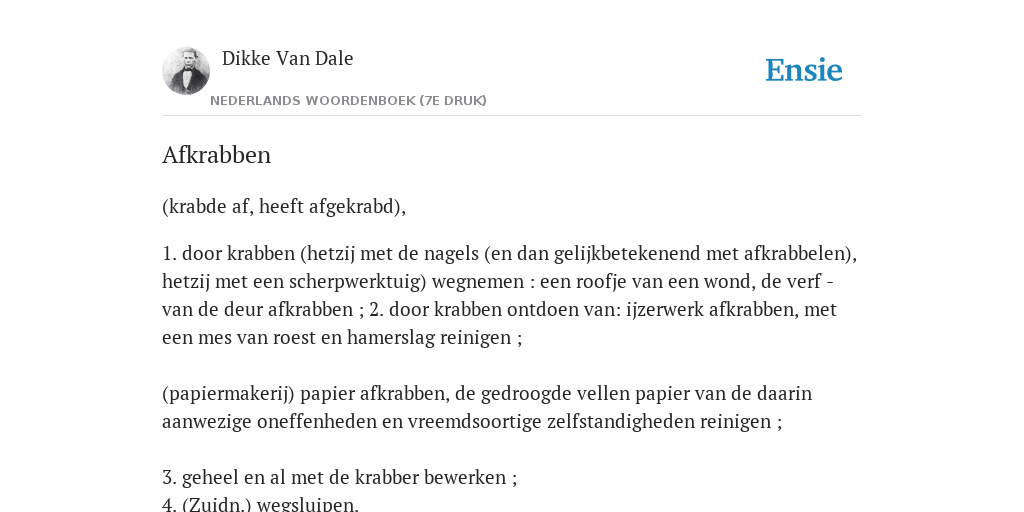 Dikke Van Dale

NEDERLANDS WOORDENBOEK (7E DRUK)

Ensie

Afkrabben

(krabde af, heeft afgekrabd),

1. door krabben (hetzij met de nagels (en dan gelijkbetekenend met afkrabbelen), hetzij met een scherpwerktuig) wegnemen : een roofje van een wond, de verf - van de deur afkrabben ; 2. door krabben ontdoen van: ijzerwerk afkrabben, met een mes van roest en hamerslag reinigen ;

(papiermakerij) papier afkrabben, de gedroogde vellen papier van de daarin aanwezige oneffenheden en vreemdsoortige zelfstandigheden reinigen ;

3. geheel en al met de krabber bewerken ;
4. (Zuidn.) wegsluipen.